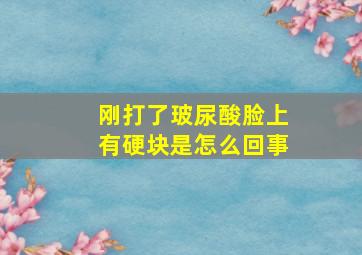 刚打了玻尿酸脸上有硬块是怎么回事